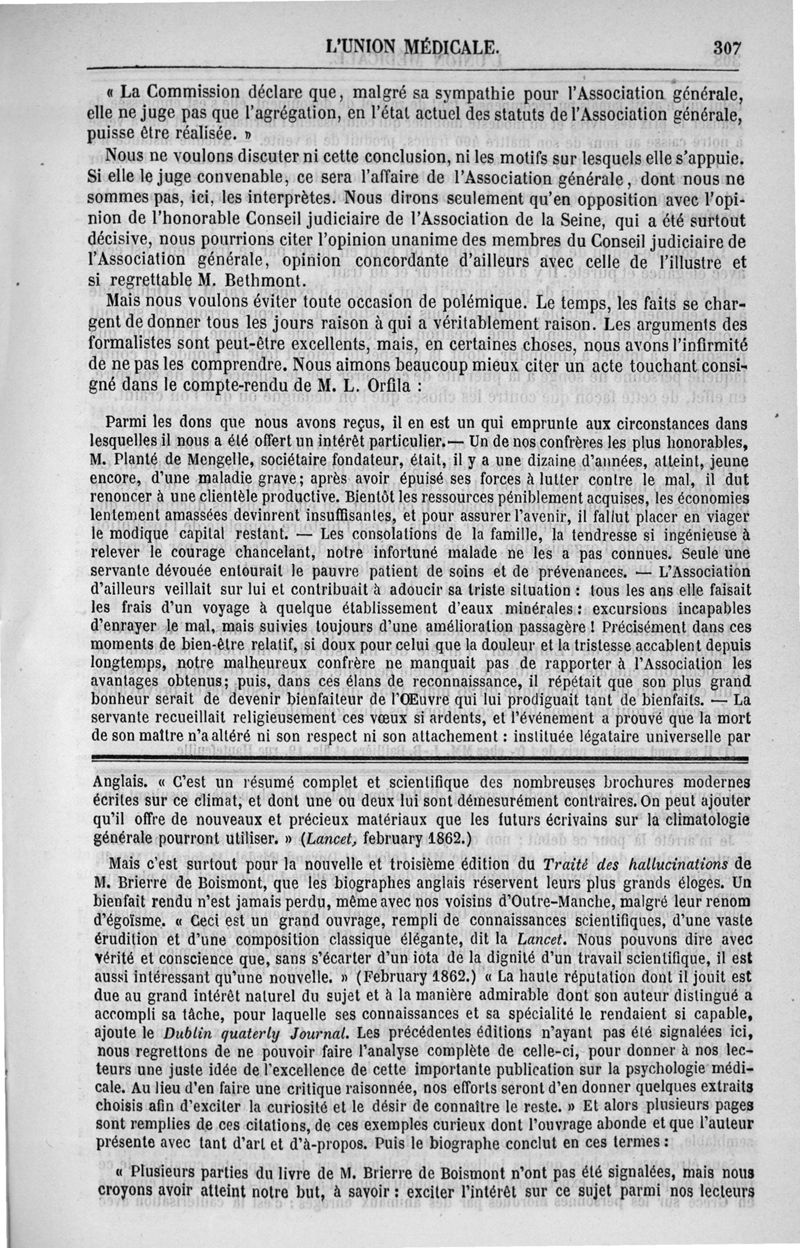 L'UNION MÉDICALE. 307

« La Commission déclare que, malgré sa sympathie pour l'Association générale, elle ne juge pas que l'agrégation, en l'état actuel des statuts de l'Association générale, puisse être réalisée. »

Nous ne voulons discuter ni cette conclusion, ni les motifs sur lesquels elle s'appuie. Si elle le juge convenable, ce sera l'affaire de l'Association générale, dont nous ne sommes pas, ici, les interprètes. Nous dirons seulement qu'en opposition avec l'opinion de l'honorable Conseil judiciaire de l'Association de la Seine, qui a été surtout décisive, nous pourrions citer l'opinion unanime des membres du Conseil judiciaire de l'Association générale, opinion concordante d'ailleurs avec celle de l'illustre et si regrettable M. Bethmont.

Mais nous voulons éviter toute occasion de polémique. Le temps, les faits se chargent de donner tous les jours raison à qui a véritablement raison. Les arguments des formalistes sont peut-être excellents, mais, en certaines choses, nous avons l'infirmité de ne pas les comprendre. Nous aimons beaucoup mieux citer un acte touchant consigné dans le compte-rendu de M. L. Orfila :

Parmi les dons que nous avons reçus, il en est un qui emprunte aux circonstances dans lesquelles il nous a été offert un intérêt particulier.— Un de nos confrères les plus honorables, M. Planté de Mengelle, sociétaire fondateur, était, il y a une dizaine d'années, atteint, jeune encore, d'une maladie grave; après avoir épuisé ses forces à lutter contre le mal, il dut renoncer à une clientèle productive. Bientôt les ressources péniblement acquises, les économies lentement amassées devinrent insuffisantes, et pour assurer l'avenir, il fallut placer en viager le modique capital restant. — Les consolations de la famille, la tendresse si ingénieuse à relever le courage chancelant, notre infortuné malade ne les a pas connues. Seule une servante dévouée entourait le pauvre patient de soins et de prévenances. — L'Association d'ailleurs veillait sur lui et contribuait à adoucir sa triste situation : tous les ans elle faisait les frais d'un voyage à quelque établissement d'eaux minérales : excursions incapables d'enrayer le mal, mais suivies toujours d'une amélioration passagère ! Précisément dans ces moments de bien-être relatif, si doux pour celui que la douleur et la tristesse accablent depuis longtemps, notre malheureux confrère ne manquait pas de rapporter à l'Association les avantages obtenus; puis, dans ces élans de reconnaissance, il répétait que son plus grand bonheur serait de devenir bienfaiteur de l'Œuvre qui lui prodiguait tant de bienfaits. — La servante recueillait religieusement ces vœux si ardents, et l'événement a prouvé que la mort de son maître n'a altéré ni son respect ni son attachement : instituée légataire universelle par

Anglais. « C'est un résumé complet et scientifique des nombreuses brochures modernes écrites sur ce climat, et dont une ou deux lui sont démesurément contraires. On peut ajouter qu'il offre de nouveaux et précieux matériaux que les futurs écrivains sur la climatologie générale pourront utiliser. » (Lancet, february 1862.)

Mais c'est surtout pour la nouvelle et troisième édition du Traité des hallucinations de M. Brierre de Boismont, que les biographes anglais réservent leurs plus grands éloges. Un bienfait rendu n'est jamais perdu, même avec nos voisins d'Outre-Manche, malgré leur renom d'égoïsme. « Ceci est un grand ouvrage, rempli de connaissances scientifiques, d'une vaste érudition et d'une composition classique élégante, dit la Lancet. Nous pouvons dire avec vérité et conscience que, sans s'écarter d'un iota de la dignité d'un travail scientifique, il est aussi intéressant qu'une nouvelle. » (February 1862.) « La haute réputation dont il jouit est due au grand intérêt naturel du sujet et à la manière admirable dont son auteur distingué a accompli sa tâche, pour laquelle ses connaissances et sa spécialité le rendaient si capable, ajoute le Dublin quaterly Journal. Les précédentes éditions n'ayant pas été signalées ici, nous regrettons de ne pouvoir faire l'analyse complète de celle-ci, pour donner à nos lecteurs une juste idée de l'excellence de cette importante publication sur la psychologie médicale. Au lieu d'en faire une critique raisonnée, nos efforts seront d'en donner quelques extraits choisis afin d'exciter la curiosité et le désir de connaître le reste. » Et alors plusieurs pages sont remplies de ces citations, de ces exemples curieux dont l'ouvrage abonde et que l'auteur présente avec tant d'art et d'à-propos. Puis le biographe conclut en ces termes :

« Plusieurs parties du livre de M. Brierre de Boismont n'ont pas été signalées, mais nous croyons avoir atteint notre but, à savoir : exciter l'intérêt sur ce sujet parmi nos lecteurs